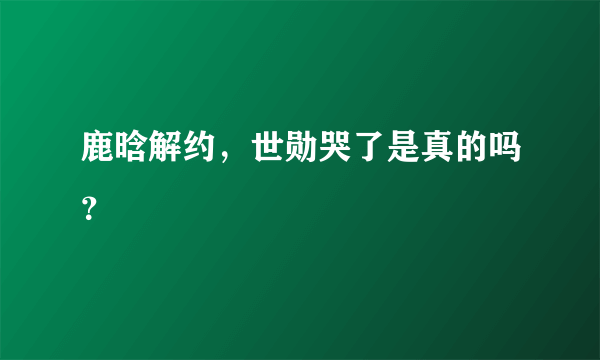 鹿晗解约，世勋哭了是真的吗？